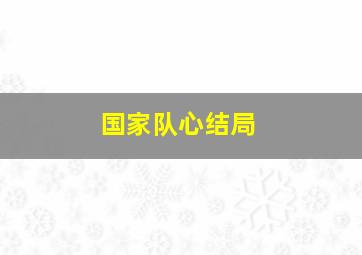 国家队心结局